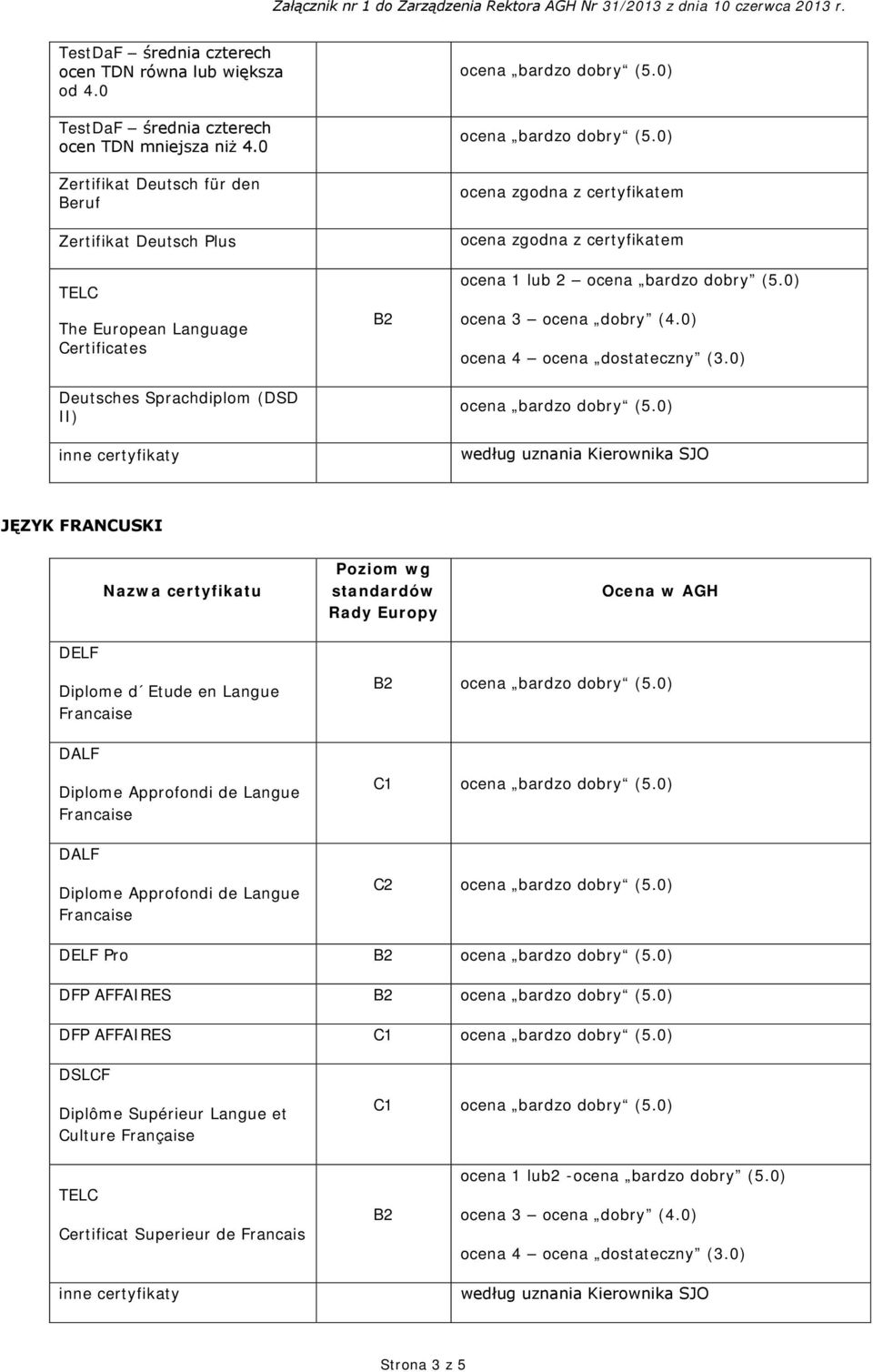 Załącznik nr 1 do Zarządzenia Rektora AGH Nr 31/2013 z dnia 10 czerwca 2013 r.

| | | |
|---|---|---|
| TestDaF – średnia czterech ocen TDN równa lub większa od 4.0 | | ocena „bardzo dobry“ (5.0) |
| TestDaF – średnia czterech ocen TDN mniejsza niż 4.0 | | ocena „bardzo dobry“ (5.0) |
| Zertifikat Deutsch für den Beruf | | ocena zgodna z certyfikatem |
| Zertifikat Deutsch Plus | | ocena zgodna z certyfikatem |
| TELC The European Language Certificates | B2 | ocena 1 lub 2 – ocena „bardzo dobry” (5.0) ocena 3 – ocena „dobry” (4.0) ocena 4 – ocena „dostateczny” (3.0) |
| Deutsches Sprachdiplom (DSD II) | | ocena „bardzo dobry“ (5.0) |
| inne certyfikaty | | według uznania Kierownika SJO |

JĘZYK FRANCUSKI

| Nazwa certyfikatu | Poziom wg standardów Rady Europy | Ocena w AGH |
|---|---|---|
| DELF Diplome d´Etude en Langue Francaise | B2 | ocena „bardzo dobry“ (5.0) |
| DALF Diplome Approfondi de Langue Francaise | C1 | ocena „bardzo dobry“ (5.0) |
| DALF Diplome Approfondi de Langue Francaise | C2 | ocena „bardzo dobry“ (5.0) |
| DELF Pro | B2 | ocena „bardzo dobry“ (5.0) |
| DFP AFFAIRES | B2 | ocena „bardzo dobry“ (5.0) |
| DFP AFFAIRES | C1 | ocena „bardzo dobry“ (5.0) |
| DSLCF Diplôme Supérieur Langue et Culture Française | C1 | ocena „bardzo dobry“ (5.0) |
| TELC Certificat Superieur de Francais | B2 | ocena 1 lub2 -ocena „bardzo dobry” (5.0) ocena 3 – ocena „dobry” (4.0) ocena 4 – ocena „dostateczny” (3.0) |
| inne certyfikaty | | według uznania Kierownika SJO |

Strona 3 z 5